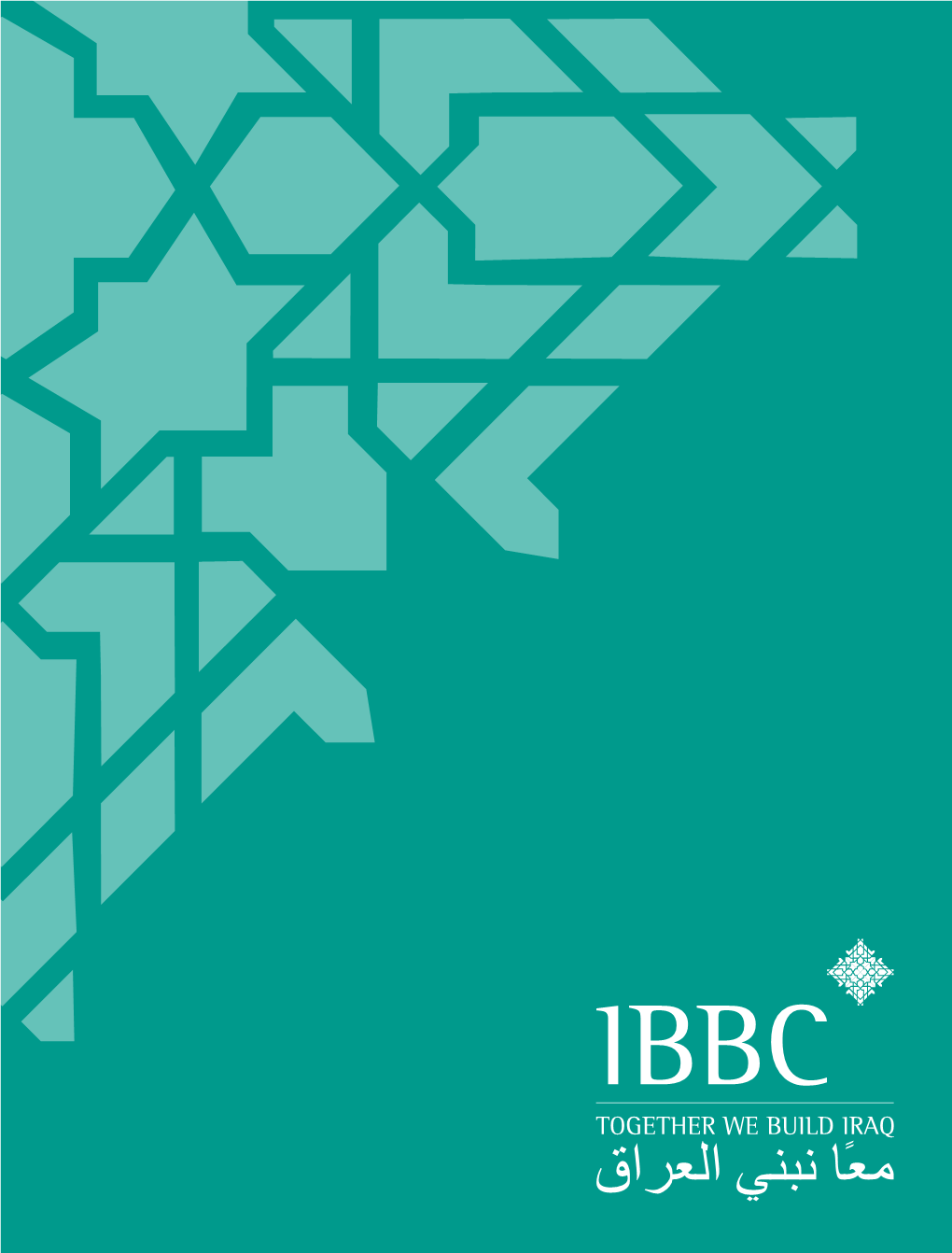 IBBC

TOGETHER WE BUILD IRAQ

معًا نبني العراق